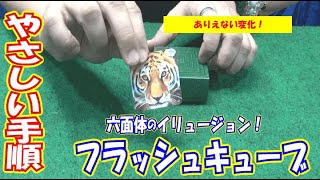 やさしい手順

ありえない変化！

六面体のイリュージョン！

フラッシュキューブ